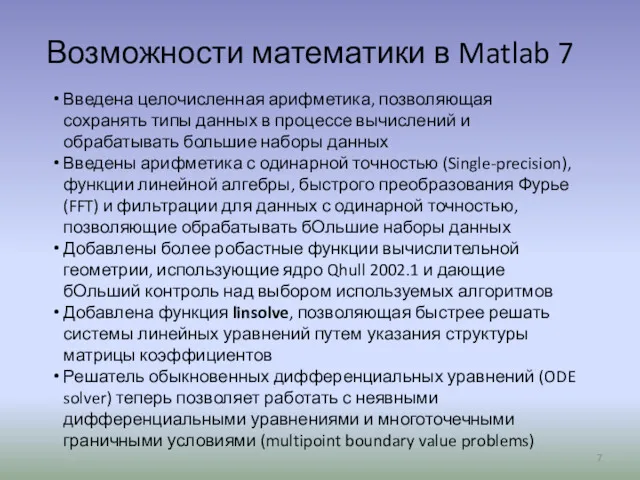 Возможности математики в Matlab 7

• Введена целочисленная арифметика, позволяющая сохранять типы данных в процессе вычислений и обрабатывать большие наборы данных

• Введены арифметика с одинарной точностью (Single-precision), функции линейной алгебры, быстрого преобразования Фурье (FFT) и фильтрации для данных с одинарной точностью, позволяющие обрабатывать бОльшие наборы данных

• Добавлены более робастные функции вычислительной геометрии, использующие ядро Qhull 2002.1 и дающие бОльший контроль над выбором используемых алгоритмов

• Добавлена функция linsolve, позволяющая быстрее решать системы линейных уравнений путем указания структуры матрицы коэффициентов

• Решатель обыкновенных дифференциальных уравнений (ODE solver) теперь позволяет работать с неявными дифференциальными уравнениями и многоточечными граничными условиями (multipoint boundary value problems)

7